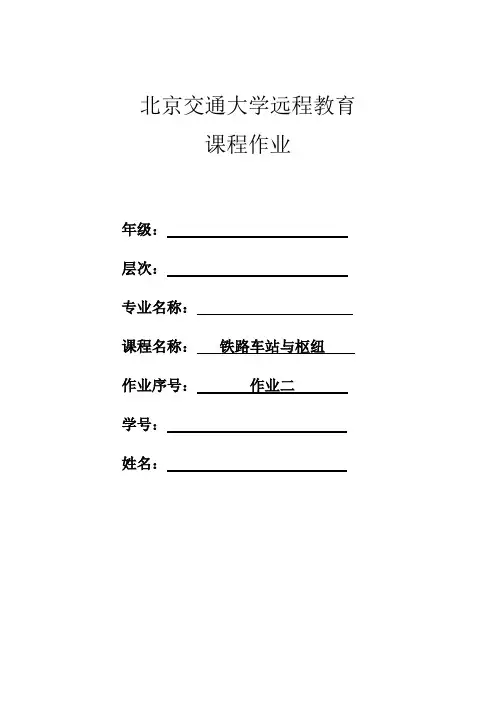 北京交通大学远程教育
课程作业

年级：

层次：

专业名称：

课程名称： 铁路车站与枢纽

作业序号： 作业二

学号：

姓名：